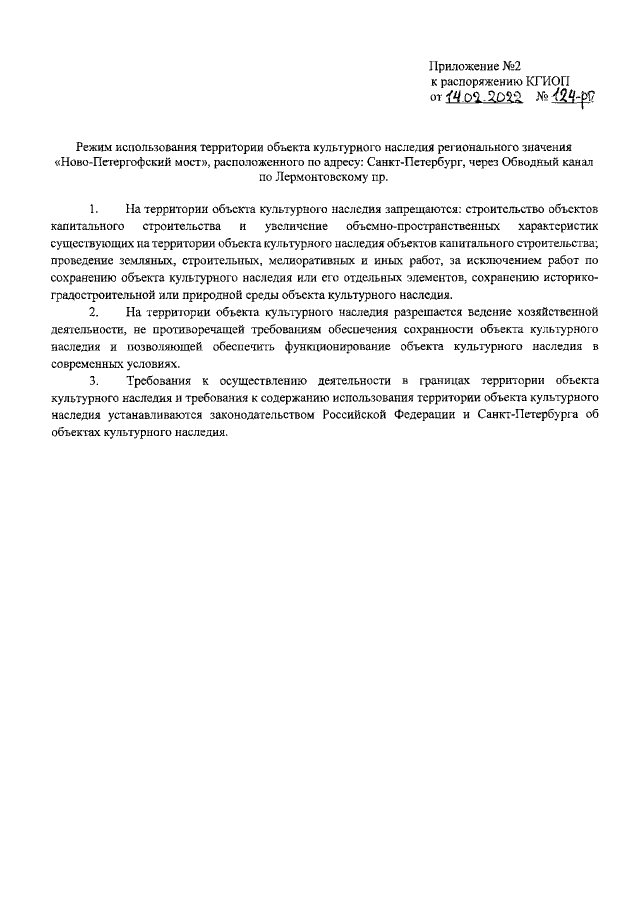 Приложение №2
к распоряжению КГИОП
от 14.02.2022 № 124-рп

Режим использования территории объекта культурного наследия регионального значения «Ново-Петергофский мост», расположенного по адресу: Санкт-Петербург, через Обводный канал по Лермонтовскому пр.

1. На территории объекта культурного наследия запрещаются: строительство объектов капитального строительства и увеличение объемно-пространственных характеристик существующих на территории объекта культурного наследия объектов капитального строительства; проведение земляных, строительных, мелиоративных и иных работ, за исключением работ по сохранению объекта культурного наследия или его отдельных элементов, сохранению историко-градостроительной или природной среды объекта культурного наследия.

2. На территории объекта культурного наследия разрешается ведение хозяйственной деятельности, не противоречащей требованиям обеспечения сохранности объекта культурного наследия и позволяющей обеспечить функционирование объекта культурного наследия в современных условиях.

3. Требования к осуществлению деятельности в границах территории объекта культурного наследия и требования к содержанию использования территории объекта культурного наследия устанавливаются законодательством Российской Федерации и Санкт-Петербурга об объектах культурного наследия.